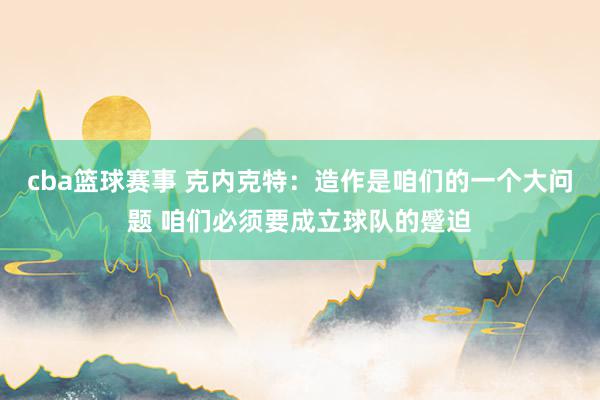 cba篮球赛事 克内克特：造作是咱们的一个大问题 咱们必须要成立球队的蹙迫